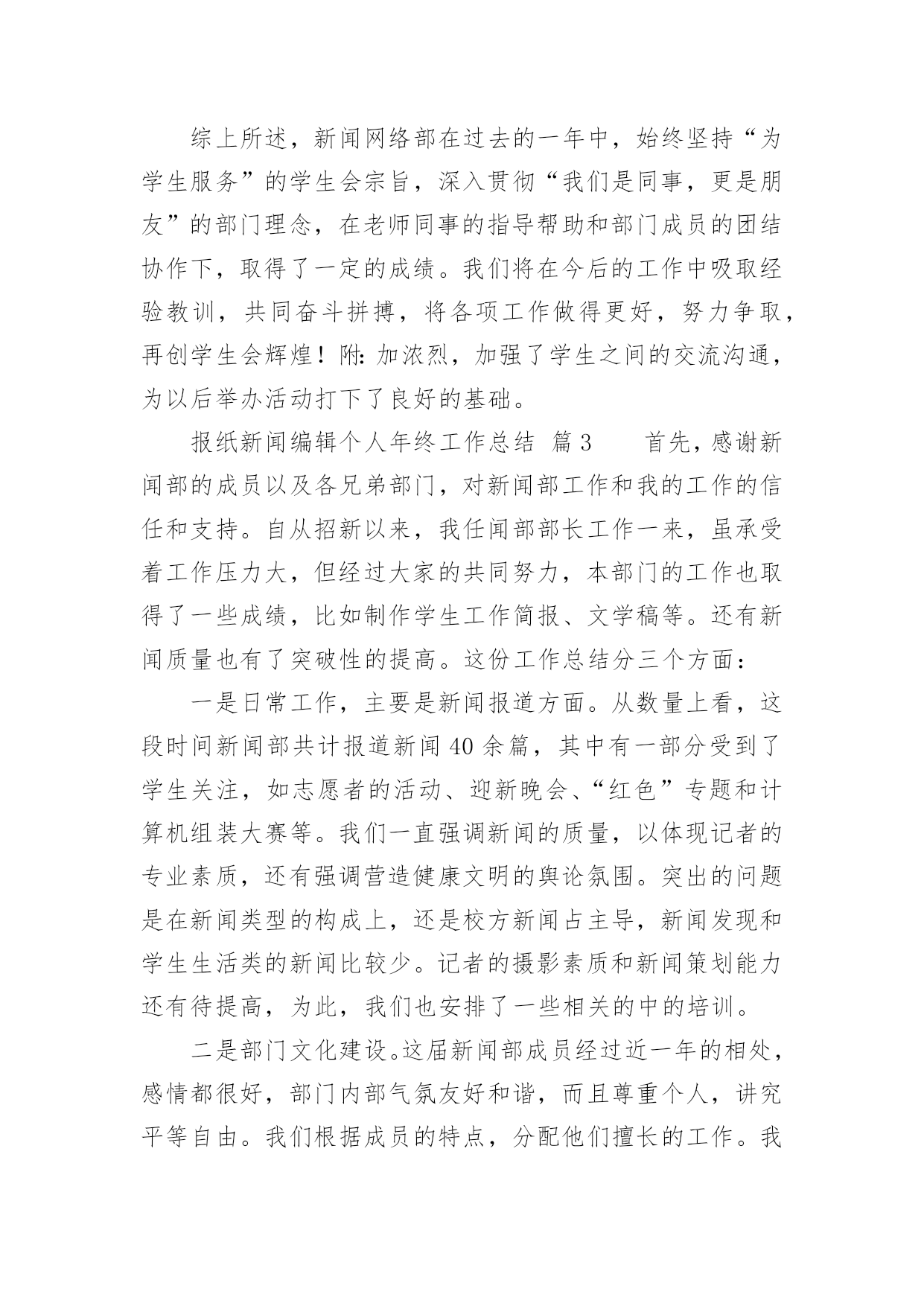 综上所述，新闻网络部在过去的一年中，始终坚持“为学生服务”的学生会宗旨，深入贯彻“我们是同事，更是朋友”的部门理念，在老师同事的指导帮助和部门成员的团结协作下，取得了一定的成绩。我们将在今后的工作中吸取经验教训，共同奋斗拼搏，将各项工作做得更好，努力争取，再创学生会辉煌！附:加浓烈，加强了学生之间的交流沟通，为以后举办活动打下了良好的基础。

报纸新闻编辑个人年终工作总结 篇3 首先，感谢新闻部的成员以及各兄弟部门，对新闻部工作和我的工作的信任和支持。自从招新以来，我任闻部部长工作一来，虽承受着工作压力大，但经过大家的共同努力，本部门的工作也取得了一些成绩，比如制作学生工作简报、文学稿等。还有新闻质量也有了突破性的提高。这份工作总结分三个方面：

一是日常工作，主要是新闻报道方面。从数量上看，这段时间新闻部共计报道新闻40余篇，其中有一部分受到了学生关注，如志愿者的活动、迎新晚会、“红色”专题和计算机组装大赛等。我们一直强调新闻的质量，以体现记者的专业素质，还有强调营造健康文明的舆论氛围。突出的问题是在新闻类型的构成上，还是校方新闻占主导，新闻发现和学生生活类的新闻比较少。记者的摄影素质和新闻策划能力还有待提高，为此，我们也安排了一些相关的中的培训。

二是部门文化建设。这届新闻部成员经过近一年的相处，感情都很好，部门内部气氛友好和谐，而且尊重个人，讲究平等自由。我们根据成员的特点，分配他们擅长的工作。我